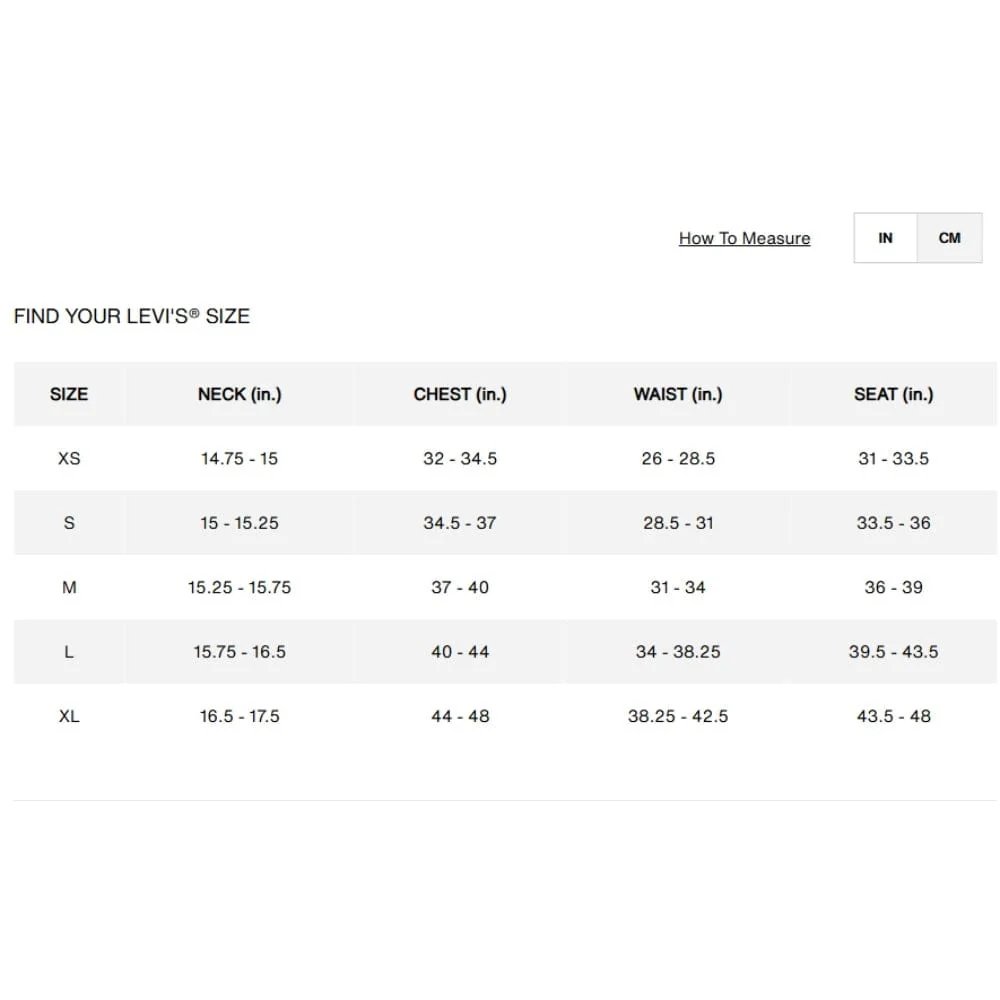 How To Measure IN CM

FIND YOUR LEVI'S® SIZE

| SIZE | NECK (in.) | CHEST (in.) | WAIST (in.) | SEAT (in.) |
|---|---|---|---|---|
| XS | 14.75 - 15 | 32 - 34.5 | 26 - 28.5 | 31 - 33.5 |
| S | 15 - 15.25 | 34.5 - 37 | 28.5 - 31 | 33.5 - 36 |
| M | 15.25 - 15.75 | 37 - 40 | 31 - 34 | 36 - 39 |
| L | 15.75 - 16.5 | 40 - 44 | 34 - 38.25 | 39.5 - 43.5 |
| XL | 16.5 - 17.5 | 44 - 48 | 38.25 - 42.5 | 43.5 - 48 |